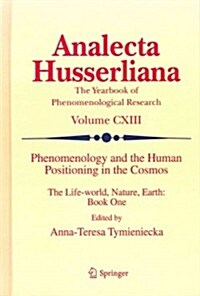 Analecta Husserliana

The Yearbook of Phenomenological Research

Volume CXIII

Phenomenology and the Human Positioning in the Cosmos

The Life-world, Nature, Earth: Book One

Edited by

Anna-Teresa Tymieniecka

Springer